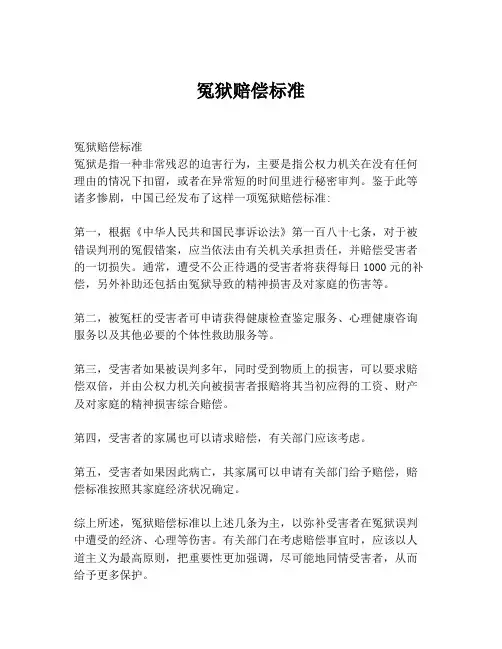 冤狱赔偿标准

冤狱赔偿标准
冤狱是指一种非常残忍的迫害行为，主要是指公权力机关在没有任何理由的情况下扣留，或者在异常短的时间里进行秘密审判。鉴于此等诸多惨剧，中国已经发布了这样一项冤狱赔偿标准：

第一，根据《中华人民共和国民事诉讼法》第一百八十七条，对于被错误判刑的冤假错案，应当依法由有关机关承担责任，并赔偿受害者的一切损失。通常，遭受不公正待遇的受害者将获得每日 1000 元的补偿，另外补助还包括由冤狱导致的精神损害及对家庭的伤害等。

第二，被冤枉的受害者可申请获得健康检查鉴定服务、心理健康咨询服务以及其他必要的个体性救助服务等。

第三，受害者如果被误判多年，同时受到物质上的损害，可以要求赔偿双倍，并由公权力机关向被损害者报赔将其当初应得的工资、财产及对家庭的精神损害综合赔偿。

第四，受害者的家属也可以请求赔偿，有关部门应该考虑。

第五，受害者如果因此病亡，其家属可以申请有关部门给予赔偿，赔偿标准按照其家庭经济状况确定。

综上所述，冤狱赔偿标准以上述几条为主，以弥补受害者在冤狱误判中遭受的经济、心理等伤害。有关部门在考虑赔偿事宜时，应该以人道主义为最高原则，把重要性更加强调，尽可能地同情受害者，从而给予更多保护。